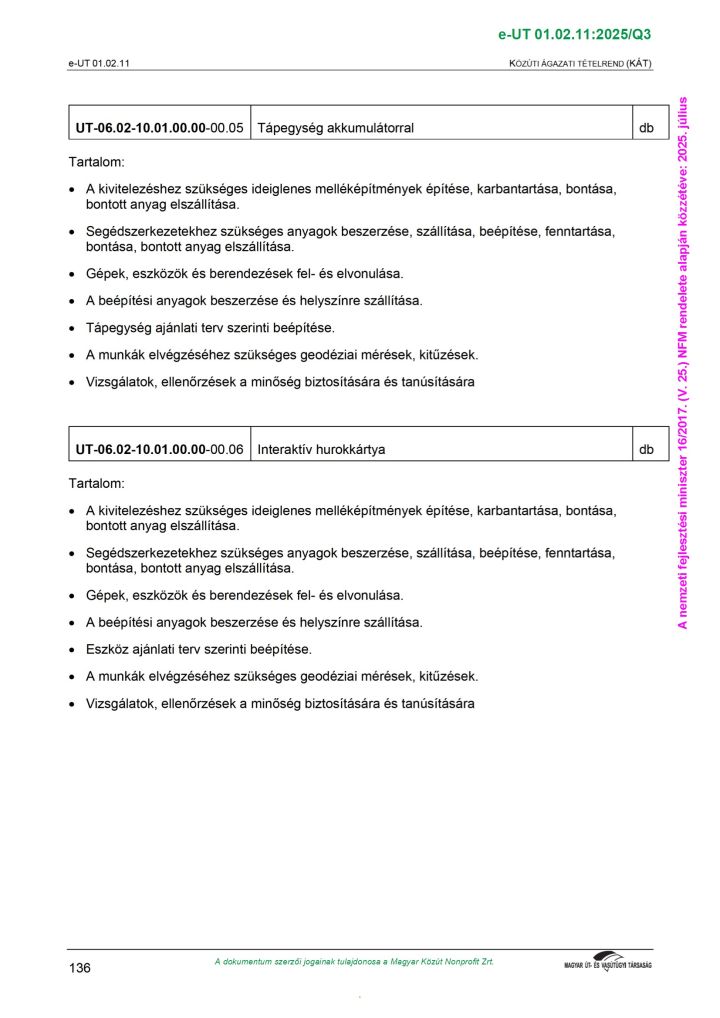 e-UT 01.02.11:2025/Q3

e-UT 01.02.11

KÖZÚTI ÁGAZATI TÉTELREND (KÁT)

| UT-06.02-10.01.00.00-00.05 | Tápegység akkumulátorral | db |
|---|---|---|

Tartalom:

• A kivitelezéshez szükséges ideiglenes melléképítmények építése, karbantartása, bontása, bontott anyag elszállítása.

• Segédszerkezetekhez szükséges anyagok beszerzése, szállítása, beépítése, fenntartása, bontása, bontott anyag elszállítása.

• Gépek, eszközök és berendezések fel- és elvonulása.

• A beépítési anyagok beszerzése és helyszínre szállítása.

• Tápegység ajánlati terv szerinti beépítése.

• A munkák elvégzéséhez szükséges geodéziai mérések, kitűzések.

• Vizsgálatok, ellenőrzések a minőség biztosítására és tanúsítására

| UT-06.02-10.01.00.00-00.06 | Interaktív hurokkártya | db |
|---|---|---|

Tartalom:

• A kivitelezéshez szükséges ideiglenes melléképítmények építése, karbantartása, bontása, bontott anyag elszállítása.

• Segédszerkezetekhez szükséges anyagok beszerzése, szállítása, beépítése, fenntartása, bontása, bontott anyag elszállítása.

• Gépek, eszközök és berendezések fel- és elvonulása.

• A beépítési anyagok beszerzése és helyszínre szállítása.

• Eszköz ajánlati terv szerinti beépítése.

• A munkák elvégzéséhez szükséges geodéziai mérések, kitűzések.

• Vizsgálatok, ellenőrzések a minőség biztosítására és tanúsítására

A nemzeti fejlesztési miniszter 16/2017. (V. 25.) NFM rendelete alapján közzétéve: 2025. július

136

A dokumentum szerzői jogainak tulajdonosa a Magyar Közút Nonprofit Zrt.

MAGYAR ÚT- ÉS VASÚTÜGYI TÁRSASÁG